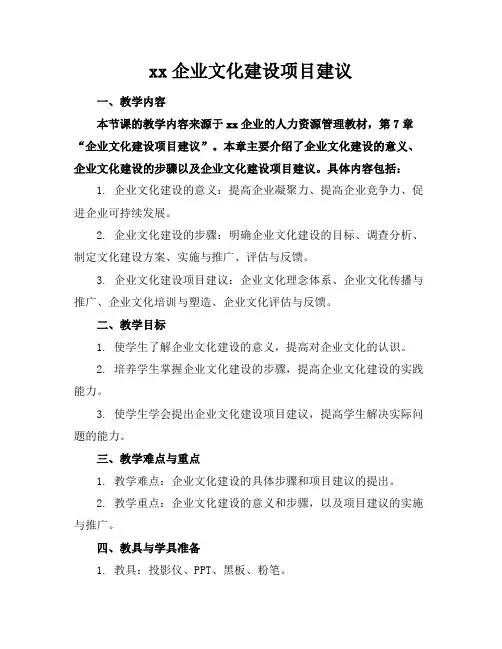 xx 企业文化建设项目建议

一、教学内容

本节课的教学内容来源于 xx 企业的人力资源管理教材，第 7 章“企业文化建设项目建议”。本章主要介绍了企业文化建设的意义、企业文化建设的步骤以及企业文化建设项目建议。具体内容包括：

1. 企业文化建设的意义：提高企业凝聚力、提高企业竞争力、促进企业可持续发展。

2. 企业文化建设的步骤：明确企业文化建设的目标、调查分析、制定文化建设方案、实施与推广、评估与反馈。

3. 企业文化建设项目建议：企业文化理念体系、企业文化传播与推广、企业文化培训与塑造、企业文化评估与反馈。

二、教学目标

1. 使学生了解企业文化建设的意义，提高对企业文化的认识。

2. 培养学生掌握企业文化建设的步骤，提高企业文化建设的实践能力。

3. 使学生学会提出企业文化建设项目建议，提高学生解决实际问题的能力。

三、教学难点与重点

1. 教学难点：企业文化建设的具体步骤和项目建议的提出。

2. 教学重点：企业文化建设的意义和步骤，以及项目建议的实施与推广。

四、教具与学具准备

1. 教具：投影仪、PPT、黑板、粉笔。